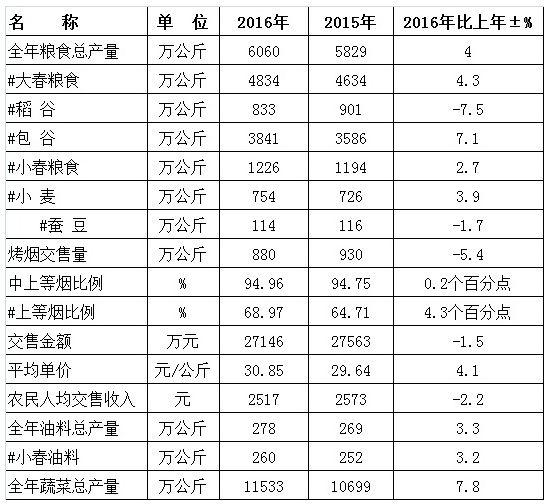 | 名　　称 | 单　位 | 2016年 | 2015年 | 2016年比上年±% |
|---|---|---|---|---|
| 全年粮食总产量 | 万公斤 | 6060 | 5829 | 4 |
| #大春粮食 | 万公斤 | 4834 | 4634 | 4.3 |
| #稻 谷 | 万公斤 | 833 | 901 | -7.5 |
| #包 谷 | 万公斤 | 3841 | 3586 | 7.1 |
| #小春粮食 | 万公斤 | 1226 | 1194 | 2.7 |
| #小 麦 | 万公斤 | 754 | 726 | 3.9 |
| #蚕 豆 | 万公斤 | 114 | 116 | -1.7 |
| 烤烟交售量 | 万公斤 | 880 | 930 | -5.4 |
| 中上等烟比例 | % | 94.96 | 94.75 | 0.2个百分点 |
| #上等烟比例 | % | 68.97 | 64.71 | 4.3个百分点 |
| 交售金额 | 万元 | 27146 | 27563 | -1.5 |
| 平均单价 | 元/公斤 | 30.85 | 29.64 | 4.1 |
| 农民人均交售收入 | 元 | 2517 | 2573 | -2.2 |
| 全年油料总产量 | 万公斤 | 278 | 269 | 3.3 |
| #小春油料 | 万公斤 | 260 | 252 | 3.2 |
| 全年蔬菜总产量 | 万公斤 | 11533 | 10699 | 7.8 |